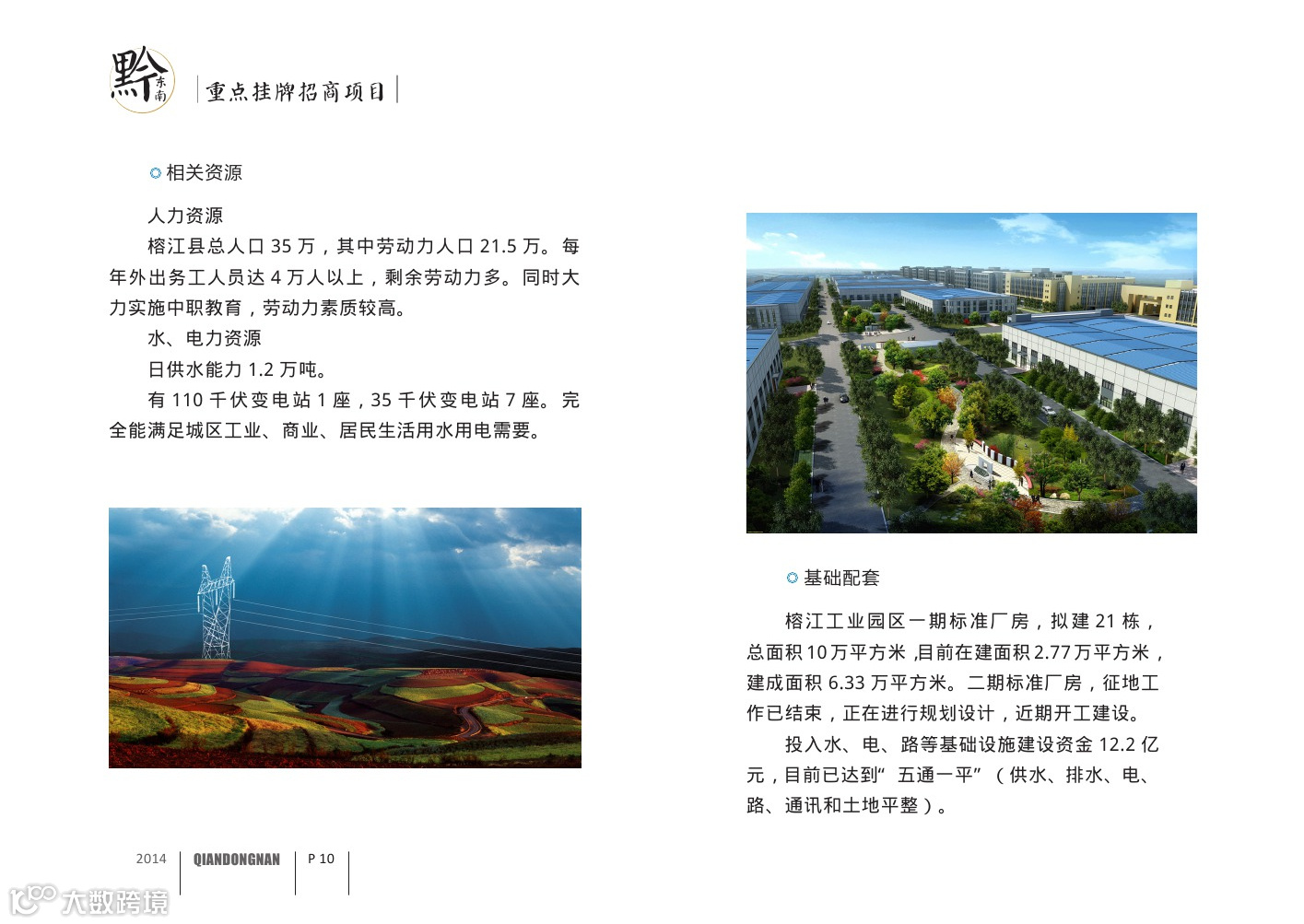 黔东南

重点挂牌招商项目

相关资源

人力资源

榕江县总人口 35 万，其中劳动力人口 21.5 万。每年外出务工人员达 4 万人以上，剩余劳动力多。同时大力实施中职教育，劳动力素质较高。

水、电力资源

日供水能力 1.2 万吨。

有 110 千伏变电站 1 座，35 千伏变电站 7 座。完全能满足城区工业、商业、居民生活用水用电需要。

基础配套

榕江工业园区一期标准厂房，拟建 21 栋，总面积 10 万平方米 ,目前在建面积 2.77 万平方米，建成面积 6.33 万平方米。二期标准厂房，征地工作已结束，正在进行规划设计，近期开工建设。

投入水、电、路等基础设施建设资金 12.2 亿元，目前已达到“ 五通一平”（供水、排水、电、路、通讯和土地平整）。

2014 QIANDONGNAN P 10

大数跨境